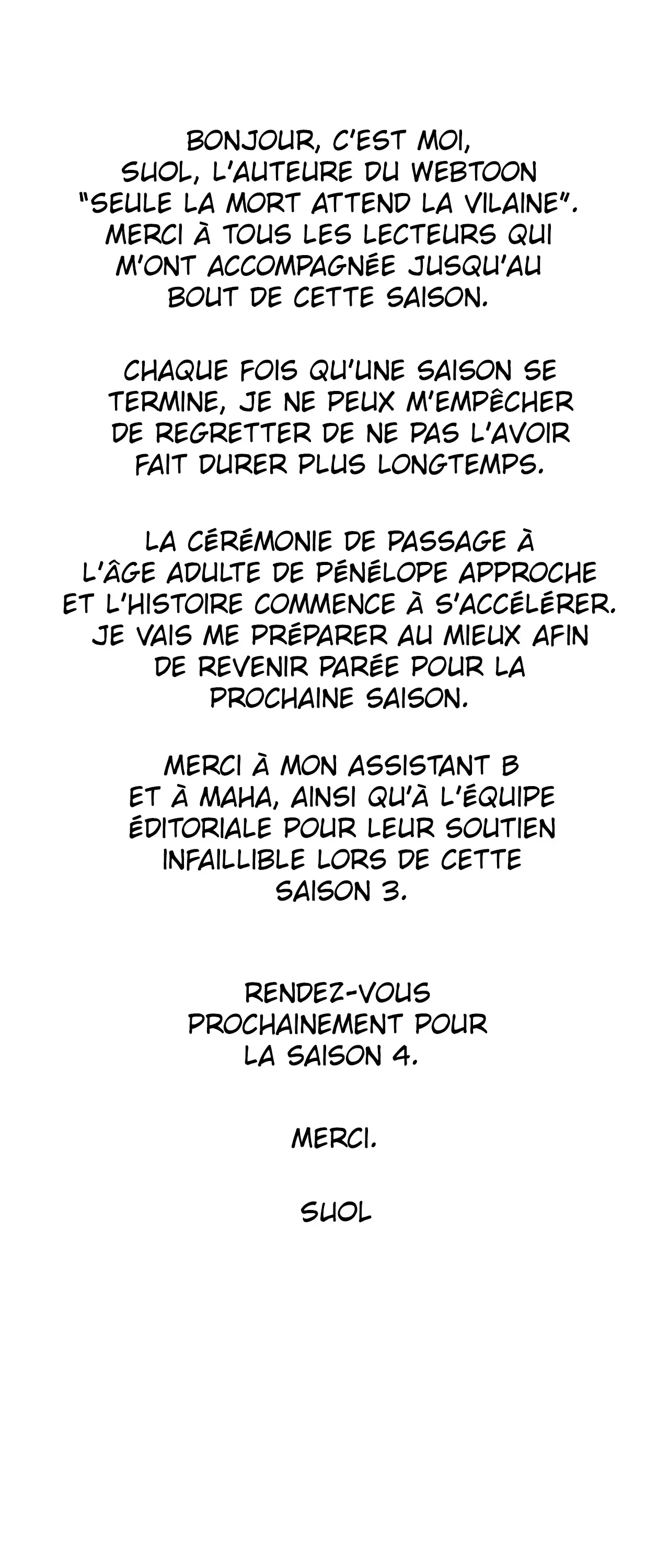 BONJOUR, C'EST MOI, SUOL, L'AUTEURE DU WEBTOON "SEULE LA MORT ATTEND LA VILAINE". MERCI À TOUS LES LECTEURS QUI M'ONT ACCOMPAGNÉE JUSQU'AU BOUT DE CETTE SAISON.

CHAQUE FOIS QU'UNE SAISON SE TERMINE, JE NE PEUX M'EMPÊCHER DE REGRETTER DE NE PAS L'AVOIR FAIT DURER PLUS LONGTEMPS.

LA CÉRÉMONIE DE PASSAGE À L'ÂGE ADULTE DE PÉNÉLOPE APPROCHE ET L'HISTOIRE COMMENCE À S'ACCÉLÉRER. JE VAIS ME PRÉPARER AU MIEUX AFIN DE REVENIR PARÉE POUR LA PROCHAINE SAISON.

MERCI À MON ASSISTANT B ET À MAHA, AINSI QU'À L'ÉQUIPE ÉDITORIALE POUR LEUR SOUTIEN INFAILLIBLE LORS DE CETTE SAISON 3.

RENDEZ-VOUS PROCHAINEMENT POUR LA SAISON 4.

MERCI.

SUOL